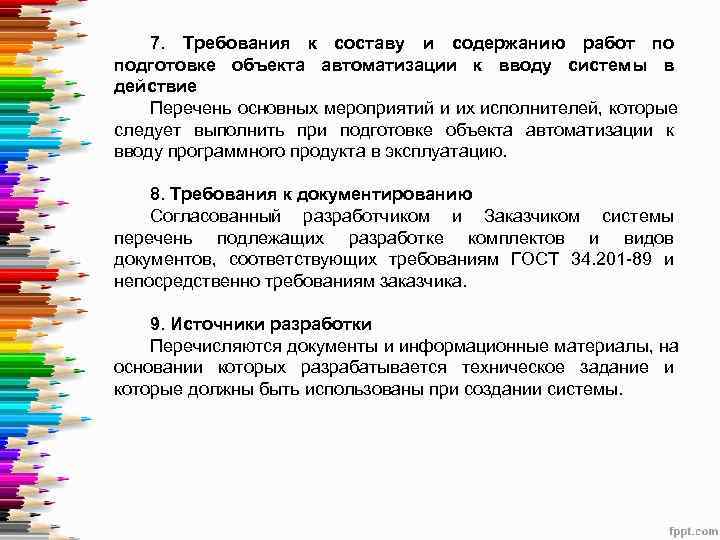 7. Требования к составу и содержанию работ по подготовке объекта автоматизации к вводу системы в действие

Перечень основных мероприятий и их исполнителей, которые следует выполнить при подготовке объекта автоматизации к вводу программного продукта в эксплуатацию.

8. Требования к документированию

Согласованный разработчиком и Заказчиком системы перечень подлежащих разработке комплектов и видов документов, соответствующих требованиям ГОСТ 34.201-89 и непосредственно требованиям заказчика.

9. Источники разработки

Перечисляются документы и информационные материалы, на основании которых разрабатывается техническое задание и которые должны быть использованы при создании системы.

fppt.com